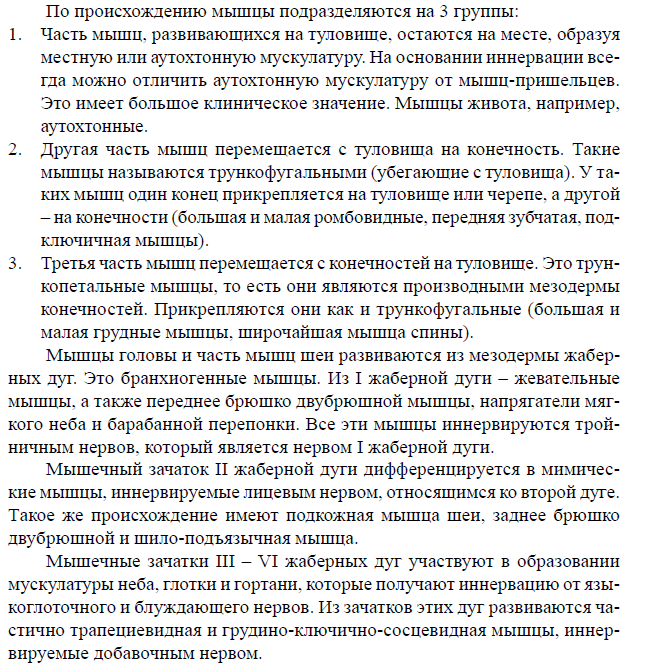 По происхождению мышцы подразделяются на 3 группы:
1. Часть мышц, развивающихся на туловище, остаются на месте, образуя местную или аутохтонную мускулатуру. На основании иннервации всегда можно отличить аутохтонную мускулатуру от мышц-пришельцев. Это имеет большое клиническое значение. Мышцы живота, например, аутохтонные.
2. Другая часть мышц перемещается с туловища на конечность. Такие мышцы называются трункофугальными (убегающие с туловища). У таких мышц один конец прикрепляется на туловище или черепе, а другой – на конечности (большая и малая ромбовидные, передняя зубчатая, подключичная мышцы).
3. Третья часть мышц перемещается с конечностей на туловище. Это трункопетальные мышцы, то есть они являются производными мезодермы конечностей. Прикрепляются они как и трункофугальные (большая и малая грудные мышцы, широчайшая мышца спины).

Мышцы головы и часть мышц шеи развиваются из мезодермы жаберных дуг. Это бранхиогенные мышцы. Из I жаберной дуги – жевательные мышцы, а также переднее брюшко двубрюшной мышцы, напрягатели мягкого неба и барабанной перепонки. Все эти мышцы иннервируются тройничным нервов, который является нервом I жаберной дуги.

Мышечный зачаток II жаберной дуги дифференцируется в мимические мышцы, иннервируемые лицевым нервом, относящимся ко второй дуге. Такое же происхождение имеют подкожная мышца шеи, заднее брюшко двубрюшной и шило-подъязычная мышца.

Мышечные зачатки III – VI жаберных дуг участвуют в образовании мускулатуры неба, глотки и гортани, которые получают иннервацию от языкоглоточного и блуждающего нервов. Из зачатков этих дуг развиваются частично трапециевидная и грудино-ключично-сосцевидная мышцы, иннервируемые добавочным нервом.